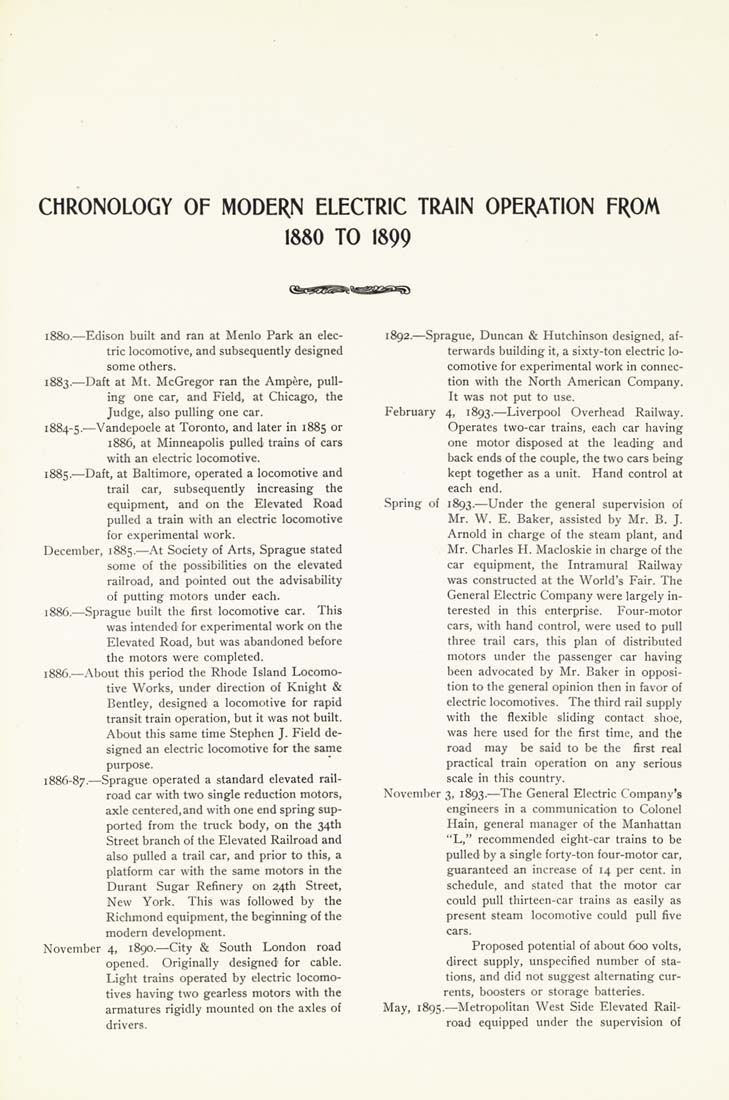 CHRONOLOGY OF MODERN ELECTRIC TRAIN OPERATION FROM 1880 TO 1899

1880.—Edison built and ran at Menlo Park an electric locomotive, and subsequently designed some others.

1883.—Daft at Mt. McGregor ran the Ampère, pulling one car, and Field, at Chicago, the Judge, also pulling one car.

1884-5.—Vandepoele at Toronto, and later in 1885 or 1886, at Minneapolis pulled trains of cars with an electric locomotive.

1885.—Daft, at Baltimore, operated a locomotive and trail car, subsequently increasing the equipment, and on the Elevated Road pulled a train with an electric locomotive for experimental work.

December, 1885.—At Society of Arts, Sprague stated some of the possibilities on the elevated railroad, and pointed out the advisability of putting motors under each.

1886.—Sprague built the first locomotive car. This was intended for experimental work on the Elevated Road, but was abandoned before the motors were completed.

1886.—About this period the Rhode Island Locomotive Works, under direction of Knight & Bentley, designed a locomotive for rapid transit train operation, but it was not built. About this same time Stephen J. Field designed an electric locomotive for the same purpose.

1886-87.—Sprague operated a standard elevated railroad car with two single reduction motors, axle centered, and with one end spring supported from the truck body, on the 34th Street branch of the Elevated Railroad and also pulled a trail car, and prior to this, a platform car with the same motors in the Durant Sugar Refinery on 24th Street, New York. This was followed by the Richmond equipment, the beginning of the modern development.

November 4, 1890.—City & South London road opened. Originally designed for cable. Light trains operated by electric locomotives having two gearless motors with the armatures rigidly mounted on the axles of drivers.

1892.—Sprague, Duncan & Hutchinson designed, afterwards building it, a sixty-ton electric locomotive for experimental work in connection with the North American Company. It was not put to use.

February 4, 1893.—Liverpool Overhead Railway. Operates two-car trains, each car having one motor disposed at the leading and back ends of the couple, the two cars being kept together as a unit. Hand control at each end.

Spring of 1893.—Under the general supervision of Mr. W. E. Baker, assisted by Mr. B. J. Arnold in charge of the steam plant, and Mr. Charles H. Macloskie in charge of the car equipment, the Intramural Railway was constructed at the World's Fair. The General Electric Company were largely interested in this enterprise. Four-motor cars, with hand control, were used to pull three trail cars, this plan of distributed motors under the passenger car having been advocated by Mr. Baker in opposition to the general opinion then in favor of electric locomotives. The third rail supply with the flexible sliding contact shoe, was here used for the first time, and the road may be said to be the first real practical train operation on any serious scale in this country.

November 3, 1893.—The General Electric Company's engineers in a communication to Colonel Hain, general manager of the Manhattan "L," recommended eight-car trains to be pulled by a single forty-ton four-motor car, guaranteed an increase of 14 per cent. in schedule, and stated that the motor car could pull thirteen-car trains as easily as present steam locomotive could pull five cars.

Proposed potential of about 600 volts, direct supply, unspecified number of stations, and did not suggest alternating currents, boosters or storage batteries.

May, 1895.—Metropolitan West Side Elevated Railroad equipped under the supervision of